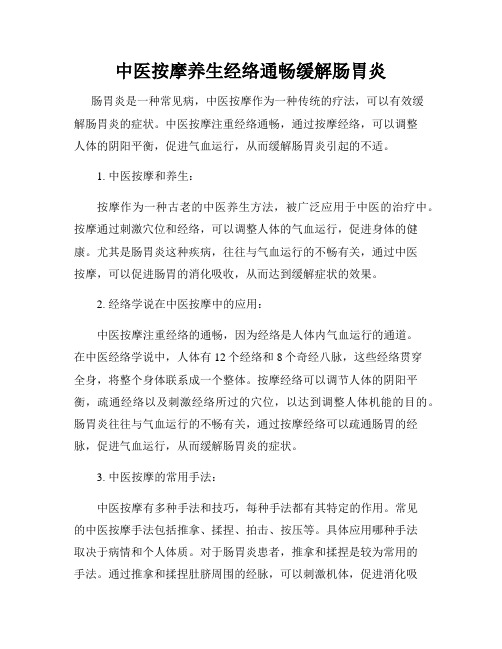 中医按摩养生经络通畅缓解肠胃炎

肠胃炎是一种常见病，中医按摩作为一种传统的疗法，可以有效缓解肠胃炎的症状。中医按摩注重经络通畅，通过按摩经络，可以调整人体的阴阳平衡，促进气血运行，从而缓解肠胃炎引起的不适。

1. 中医按摩和养生：

按摩作为一种古老的中医养生方法，被广泛应用于中医的治疗中。按摩通过刺激穴位和经络，可以调整人体的气血运行，促进身体的健康。尤其是肠胃炎这种疾病，往往与气血运行的不畅有关，通过中医按摩，可以促进肠胃的消化吸收，从而达到缓解症状的效果。

2. 经络学说在中医按摩中的应用：

中医按摩注重经络的通畅，因为经络是人体内气血运行的通道。在中医经络学说中，人体有 12 个经络和 8 个奇经八脉，这些经络贯穿全身，将整个身体联系成一个整体。按摩经络可以调节人体的阴阳平衡，疏通经络以及刺激经络所过的穴位，以达到调整人体机能的目的。肠胃炎往往与气血运行的不畅有关，通过按摩经络可以疏通肠胃的经脉，促进气血运行，从而缓解肠胃炎的症状。

3. 中医按摩的常用手法：

中医按摩有多种手法和技巧，每种手法都有其特定的作用。常见的中医按摩手法包括推拿、揉捏、拍击、按压等。具体应用哪种手法取决于病情和个人体质。对于肠胃炎患者，推拿和揉捏是较为常用的手法。通过推拿和揉捏肚脐周围的经脉，可以刺激机体，促进消化吸